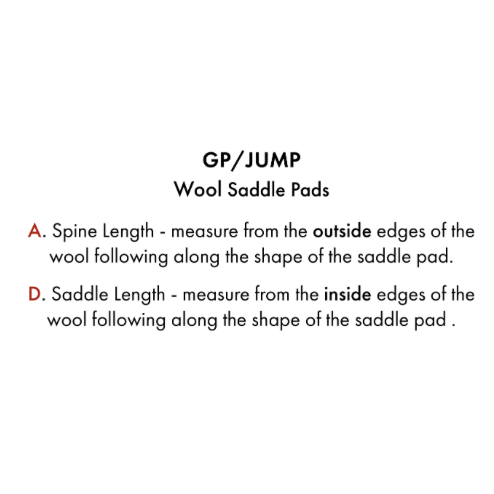 GP/JUMP
Wool Saddle Pads

A. Spine Length - measure from the outside edges of the wool following along the shape of the saddle pad.

D. Saddle Length - measure from the inside edges of the wool following along the shape of the saddle pad .